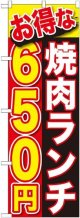 お得な
焼肉ランチ
650円